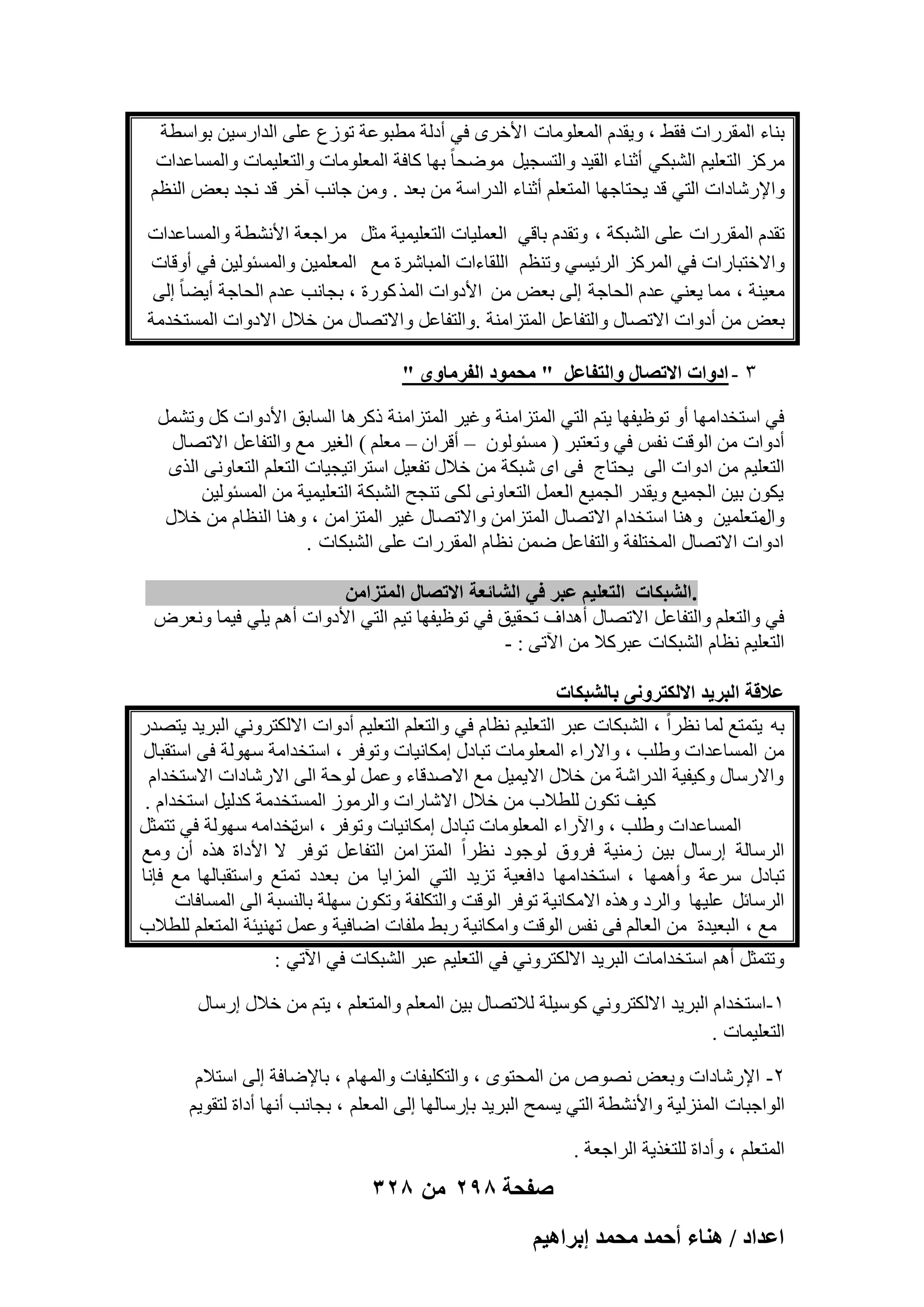 بناء المقررات فقط ، ويقدم المعلومات الأخرى في أدلة مطبوعة توزع على الدارسين بواسطة مركز التعليم الشبكي أثناء القيد والتسجيل موضحاً بها كافة المعلومات والتعليمات والمساعدات والإرشادات التي قد يحتاجها المتعلم أثناء الدراسة من بعد . ومن جانب آخر قد نجد بعض النظم

تقدم المقررات على الشبكة ، وتقدم باقي العمليات التعليمية مثل مراجعة الأنشطة والمساعدات والاختبارات في المركز الرئيسي وتنظم اللقاءات المباشرة مع المعلمين والمسئولين في أوقات معينة ، مما يعني عدم الحاجة إلى بعض من الأدوات المذكورة ، بجانب عدم الحاجة أيضاً إلى بعض من أدوات الاتصال والتفاعل المتزامنة .والتفاعل والاتصال من خلال الادوات المستخدمة

٣ - ادوات الاتصال والتفاعل " محمود الفرماوى "

في استخدامها أو توظيفها يتم التي المتزامنة وغير المتزامنة ذكرها السابق الأدوات كل وتشمل أدوات من الوقت نفس في وتعتبر ( مسئولون – أقران – معلم ) الغير مع والتفاعل الاتصال التعليم من ادوات الى يحتاج فى اى شبكة من خلال تفعيل استراتيجيات التعلم التعاونى الذى يكون بين الجميع ويقدر الجميع العمل التعاونى لكى تنجح الشبكة التعليمية من المسئولين والمتعلمين وهنا استخدام الاتصال المتزامن والاتصال غير المتزامن ، وهنا النظام من خلال ادوات الاتصال المختلفة والتفاعل ضمن نظام المقررات على الشبكات .

.الشبكات التعليم عبر في الشائعة الاتصال المتزامن
في والتعلم والتفاعل الاتصال أهداف تحقيق في توظيفها تيم التي الأدوات أهم يلي فيما ونعرض التعليم نظام الشبكات عبركلا من الآتى : -

علاقة البريد الالكترونى بالشبكات

به يتمتع لما نظراً ، الشبكات عبر التعليم نظام في والتعلم التعليم أدوات الالكتروني البريد يتصدر من المساعدات وطلب ، والاراء المعلومات تبادل إمكانيات وتوفر ، استخدامة سهولة فى استقبال والارسال وكيفية الدراشة من خلال الايميل مع الاصدقاء وعمل لوحة الى الارشادات الاستخدام كيف تكون للطلاب من خلال الاشارات والرموز المستخدمة كدليل استخدام .
المساعدات وطلب ، والآراء المعلومات تبادل إمكانيات وتوفر ، استخدامه سهولة في تتمثل الرسالة إرسال بين زمنية فروق لوجود نظراً المتزامن التفاعل توفر لا الأداة هذه أن ومع تبادل سرعة وأهمها ، استخدامها دافعية تزيد التي المزايا من بعدد تمتع واستقبالها مع فإنا الرسائل عليها والرد وهذه الامكانية توفر الوقت والتكلفة وتكون سهلة بالنسبة الى المسافات مع ، البعيدة من العالم فى نفس الوقت وامكانية ربط ملفات اضافية وعمل تهنيئة المتعلم للطلاب
وتتمثل أهم استخدامات البريد الالكتروني في التعليم عبر الشبكات في الآتي :

١-استخدام البريد الالكتروني كوسيلة للاتصال بين المعلم والمتعلم ، يتم من خلال إرسال التعليمات .

٢- الإرشادات وبعض نصوص من المحتوى ، والتكليفات والمهام ، بالإضافة إلى استلام الواجبات المنزلية والأنشطة التي يسمح البريد بإرسالها إلى المعلم ، بجانب أنها أداة لتقويم المتعلم ، وأداة للتغذية الراجعة .

صفحة ٢٩٨ من ٣٢٨

اعداد / هناء أحمد محمد إبراهيم